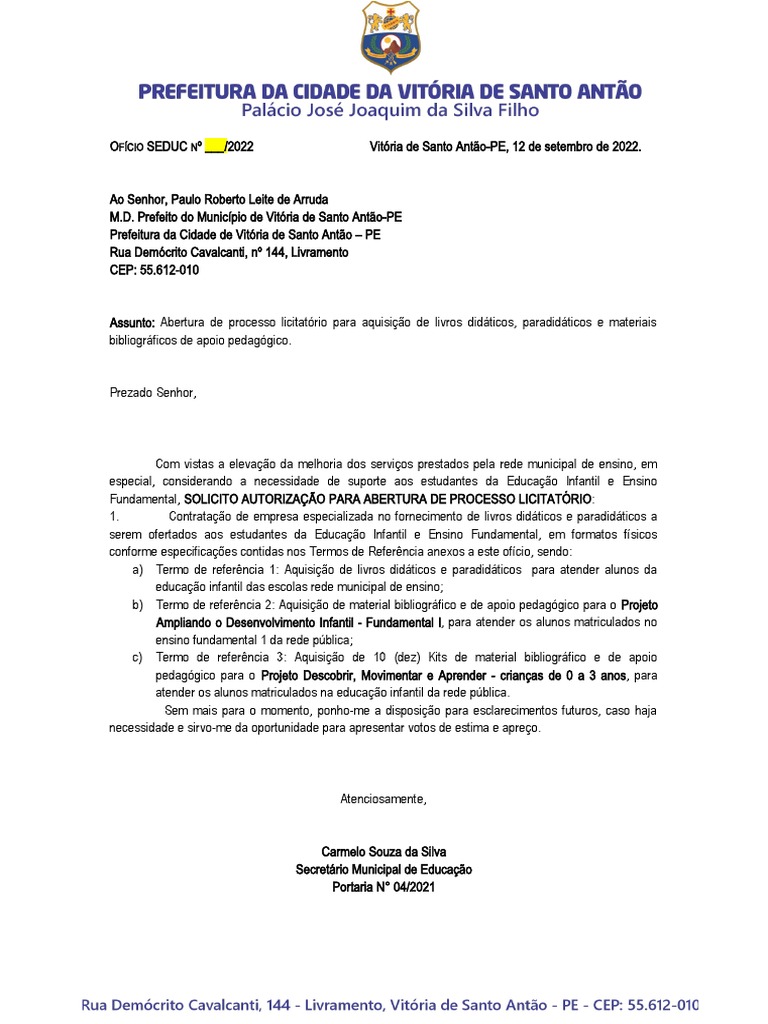 PREFEITURA DA CIDADE DA VITÓRIA DE SANTO ANTÃO
Palácio José Joaquim da Silva Filho

OFÍCIO SEDUC Nº ___/2022 Vitória de Santo Antão-PE, 12 de setembro de 2022.

Ao Senhor, Paulo Roberto Leite de Arruda
M.D. Prefeito do Município de Vitória de Santo Antão-PE
Prefeitura da Cidade de Vitória de Santo Antão – PE
Rua Demócrito Cavalcanti, nº 144, Livramento
CEP: 55.612-010

Assunto: Abertura de processo licitatório para aquisição de livros didáticos, paradidáticos e materiais bibliográficos de apoio pedagógico.

Prezado Senhor,

Com vistas a elevação da melhoria dos serviços prestados pela rede municipal de ensino, em especial, considerando a necessidade de suporte aos estudantes da Educação Infantil e Ensino Fundamental, SOLICITO AUTORIZAÇÃO PARA ABERTURA DE PROCESSO LICITATÓRIO:
1. Contratação de empresa especializada no fornecimento de livros didáticos e paradidáticos a serem ofertados aos estudantes da Educação Infantil e Ensino Fundamental, em formatos físicos conforme especificações contidas nos Termos de Referência anexos a este ofício, sendo:
a) Termo de referência 1: Aquisição de livros didáticos e paradidáticos para atender alunos da educação infantil das escolas rede municipal de ensino;
b) Termo de referência 2: Aquisição de material bibliográfico e de apoio pedagógico para o Projeto Ampliando o Desenvolvimento Infantil - Fundamental I, para atender os alunos matriculados no ensino fundamental 1 da rede pública;
c) Termo de referência 3: Aquisição de 10 (dez) Kits de material bibliográfico e de apoio pedagógico para o Projeto Descobrir, Movimentar e Aprender - crianças de 0 a 3 anos, para atender os alunos matriculados na educação infantil da rede pública.
Sem mais para o momento, ponho-me a disposição para esclarecimentos futuros, caso haja necessidade e sirvo-me da oportunidade para apresentar votos de estima e apreço.

Atenciosamente,

Carmelo Souza da Silva
Secretário Municipal de Educação
Portaria N° 04/2021

Rua Demócrito Cavalcanti, 144 - Livramento, Vitória de Santo Antão - PE - CEP: 55.612-010